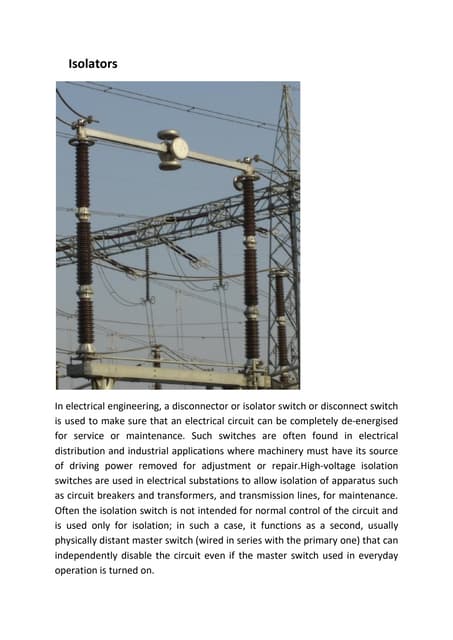 Isolators

In electrical engineering, a disconnector or isolator switch or disconnect switch is used to make sure that an electrical circuit can be completely de-energised for service or maintenance. Such switches are often found in electrical distribution and industrial applications where machinery must have its source of driving power removed for adjustment or repair.High-voltage isolation switches are used in electrical substations to allow isolation of apparatus such as circuit breakers and transformers, and transmission lines, for maintenance. Often the isolation switch is not intended for normal control of the circuit and is used only for isolation; in such a case, it functions as a second, usually physically distant master switch (wired in series with the primary one) that can independently disable the circuit even if the master switch used in everyday operation is turned on.